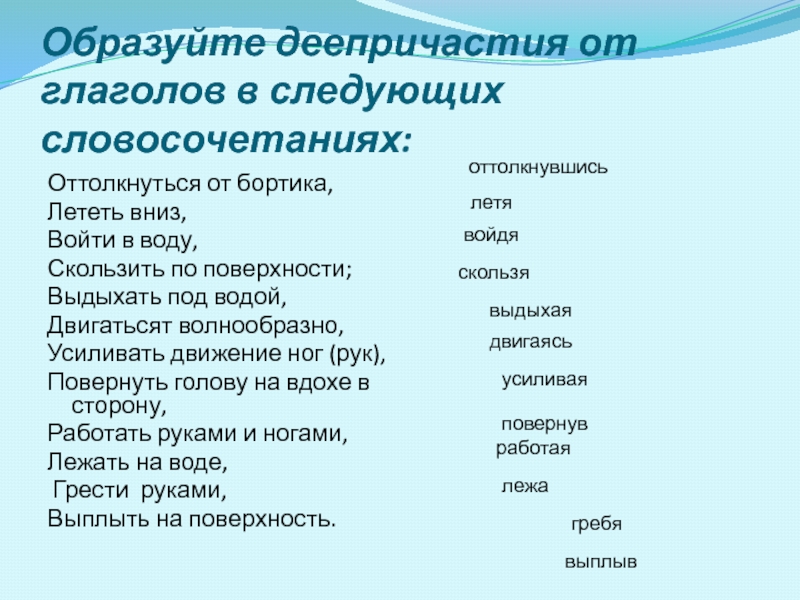 Образуйте деепричастия от глаголов в следующих словосочетаниях:

Оттолкнуться от бортика,
Лететь вниз,
Войти в воду,
Скользить по поверхности;
Выдыхать под водой,
Двигатьсят волнообразно,
Усиливать движение ног (рук),
Повернуть голову на вдохе в сторону,
Работать руками и ногами,
Лежать на воде,
Грести руками,
Выплыть на поверхность.

оттолкнувшись
летя
войдя
скользя
выдыхая
двигаясь
усиливая
повернув
работая
лежа
гребя
выплыв